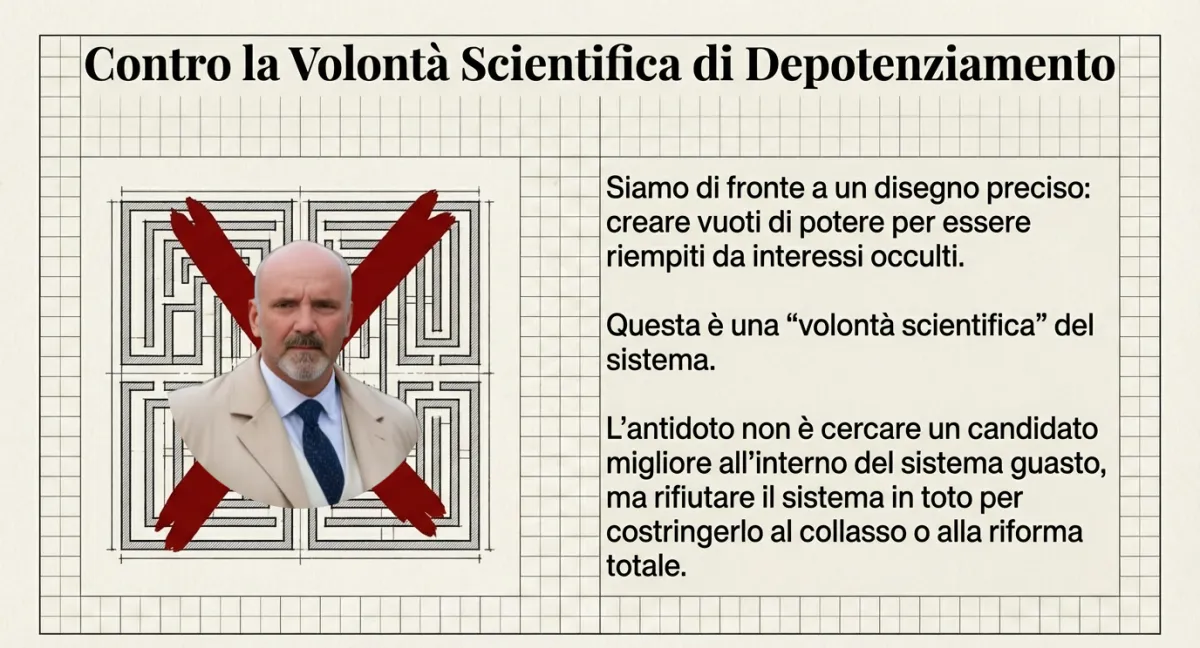 Contro la Volontà Scientifica di Depotenziamento

Siamo di fronte a un disegno preciso: creare vuoti di potere per essere riempiti da interessi occulti.

Questa è una “volontà scientifica” del sistema.

L’antidoto non è cercare un candidato migliore all’interno del sistema guasto, ma rifiutare il sistema in toto per costringerlo al collasso o alla riforma totale.